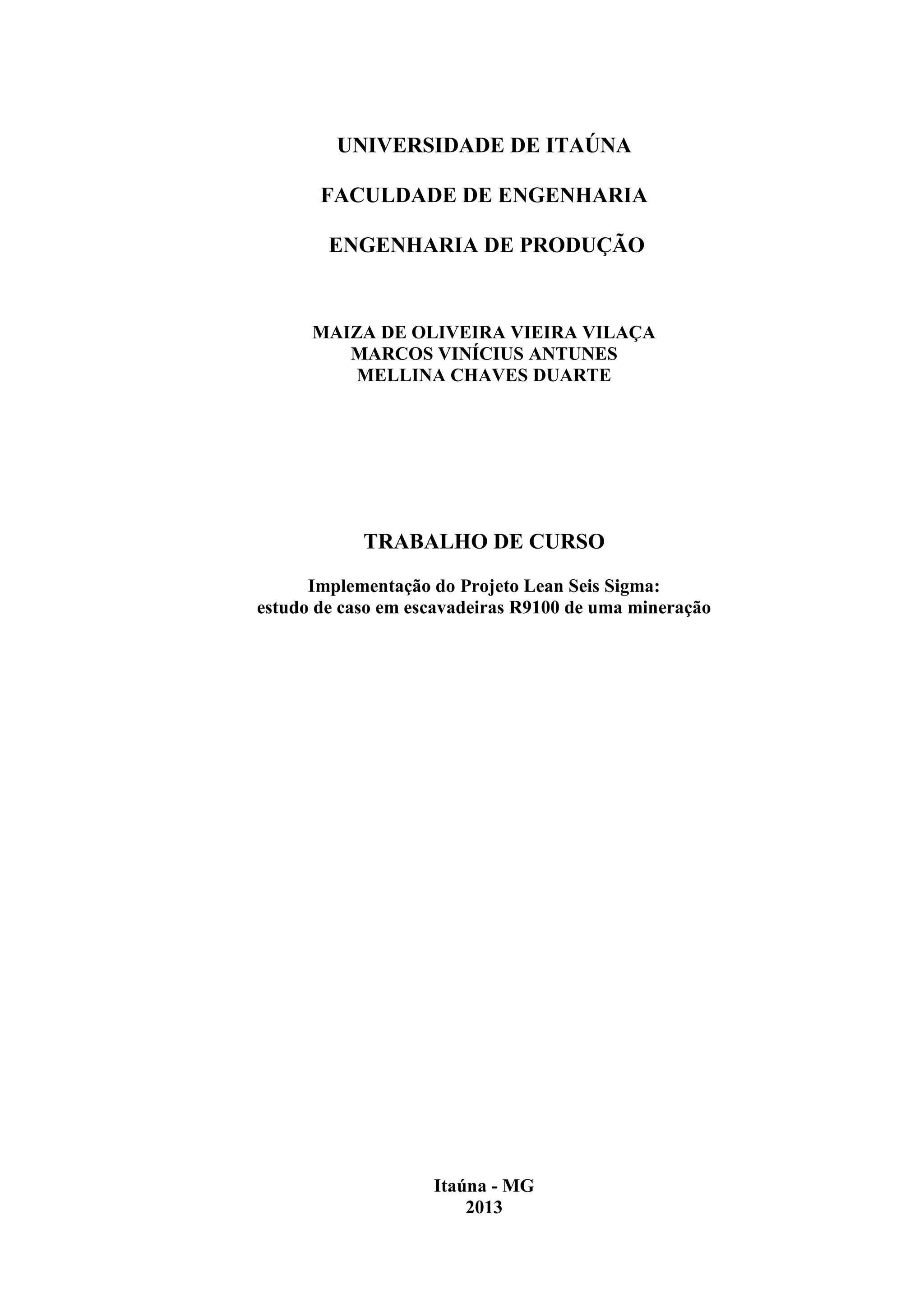 UNIVERSIDADE DE ITAÚNA

FACULDADE DE ENGENHARIA

ENGENHARIA DE PRODUÇÃO

MAIZA DE OLIVEIRA VIEIRA VILAÇA
MARCOS VINÍCIUS ANTUNES
MELLINA CHAVES DUARTE

TRABALHO DE CURSO

Implementação do Projeto Lean Seis Sigma:
estudo de caso em escavadeiras R9100 de uma mineração

Itaúna - MG
2013